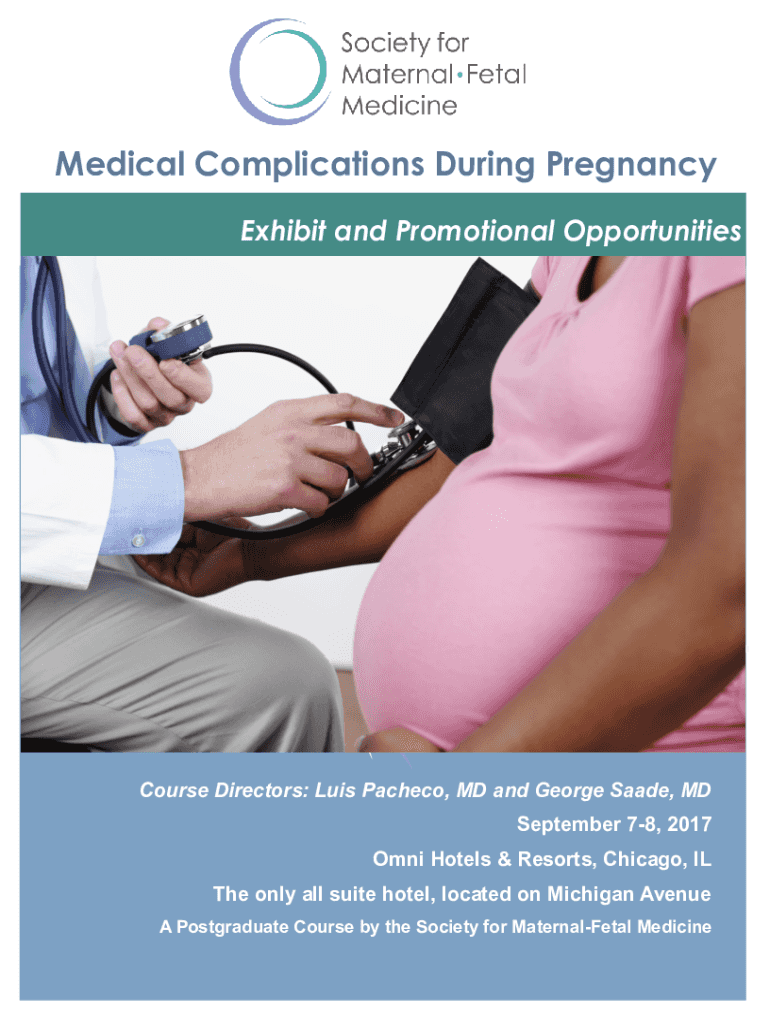 Society for
Maternal•Fetal
Medicine

Medical Complications During Pregnancy

Exhibit and Promotional Opportunities

Course Directors: Luis Pacheco, MD and George Saade, MD

September 7-8, 2017

Omni Hotels & Resorts, Chicago, IL

The only all suite hotel, located on Michigan Avenue

A Postgraduate Course by the Society for Maternal-Fetal Medicine